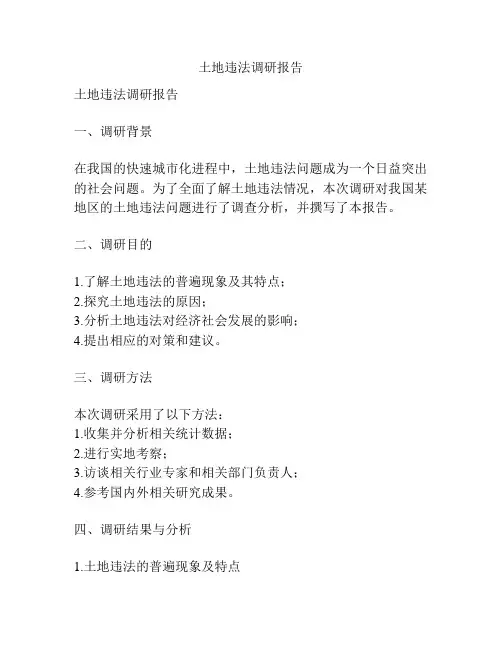 土地违法调研报告

土地违法调研报告

一、调研背景

在我国的快速城市化进程中，土地违法问题成为一个日益突出的社会问题。为了全面了解土地违法情况，本次调研对我国某地区的土地违法问题进行了调查分析，并撰写了本报告。

二、调研目的

1.了解土地违法的普遍现象及其特点；
2.探究土地违法的原因；
3.分析土地违法对经济社会发展的影响；
4.提出相应的对策和建议。

三、调研方法

本次调研采用了以下方法：
1.收集并分析相关统计数据；
2.进行实地考察；
3.访谈相关行业专家和相关部门负责人；
4.参考国内外相关研究成果。

四、调研结果与分析

1.土地违法的普遍现象及特点